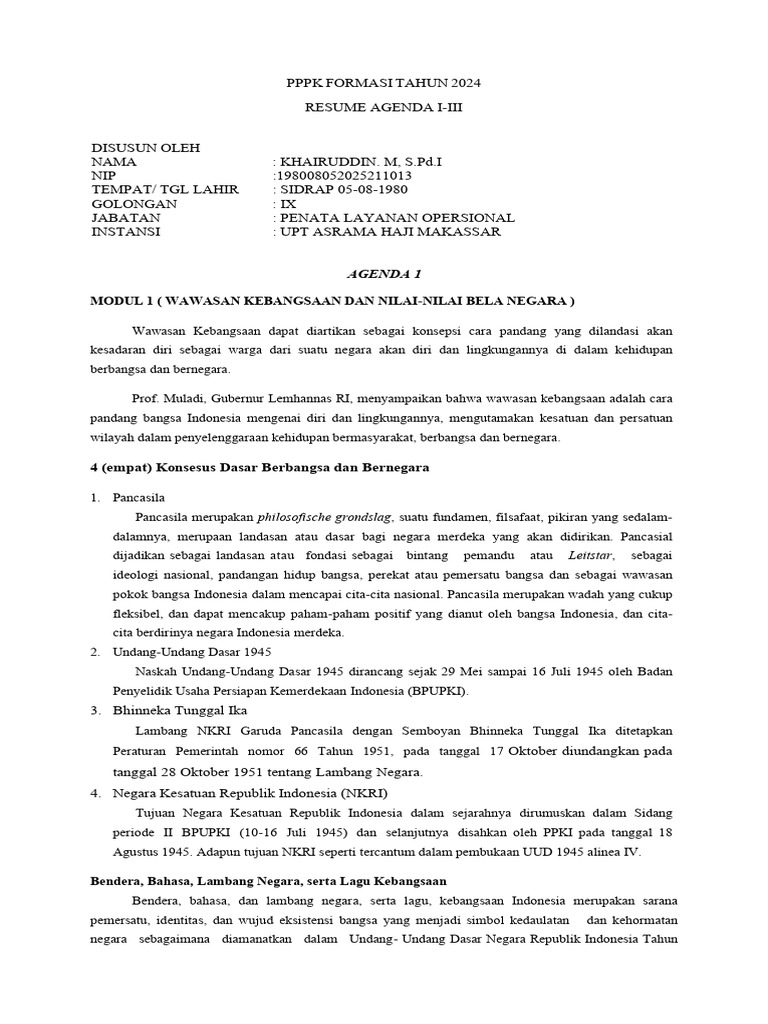 PPPK FORMASI TAHUN 2024

RESUME AGENDA I-III

DISUSUN OLEH
NAMA : KHAIRUDDIN. M, S.Pd.I
NIP :198008052025211013
TEMPAT/ TGL LAHIR : SIDRAP 05-08-1980
GOLONGAN : IX
JABATAN : PENATA LAYANAN OPERSIONAL
INSTANSI : UPT ASRAMA HAJI MAKASSAR

AGENDA 1

MODUL 1 ( WAWASAN KEBANGSAAN DAN NILAI-NILAI BELA NEGARA )

Wawasan Kebangsaan dapat diartikan sebagai konsepsi cara pandang yang dilandasi akan kesadaran diri sebagai warga dari suatu negara akan diri dan lingkungannya di dalam kehidupan berbangsa dan bernegara.

Prof. Muladi, Gubernur Lemhannas RI, menyampaikan bahwa wawasan kebangsaan adalah cara pandang bangsa Indonesia mengenai diri dan lingkungannya, mengutamakan kesatuan dan persatuan wilayah dalam penyelenggaraan kehidupan bermasyarakat, berbangsa dan bernegara.

4 (empat) Konsesus Dasar Berbangsa dan Bernegara

1. Pancasila
Pancasila merupakan philosofische grondslag, suatu fundamen, filsafaat, pikiran yang sedalam-dalamnya, merupaan landasan atau dasar bagi negara merdeka yang akan didirikan. Pancasial dijadikan sebagai landasan atau fondasi sebagai bintang pemandu atau Leitstar, sebagai ideologi nasional, pandangan hidup bangsa, perekat atau pemersatu bangsa dan sebagai wawasan pokok bangsa Indonesia dalam mencapai cita-cita nasional. Pancasila merupakan wadah yang cukup fleksibel, dan dapat mencakup paham-paham positif yang dianut oleh bangsa Indonesia, dan cita-cita berdirinya negara Indonesia merdeka.
2. Undang-Undang Dasar 1945
Naskah Undang-Undang Dasar 1945 dirancang sejak 29 Mei sampai 16 Juli 1945 oleh Badan Penyelidik Usaha Persiapan Kemerdekaan Indonesia (BPUPKI).
3. Bhinneka Tunggal Ika
Lambang NKRI Garuda Pancasila dengan Semboyan Bhinneka Tunggal Ika ditetapkan Peraturan Pemerintah nomor 66 Tahun 1951, pada tanggal 17 Oktober diundangkan pada tanggal 28 Oktober 1951 tentang Lambang Negara.
4. Negara Kesatuan Republik Indonesia (NKRI)
Tujuan Negara Kesatuan Republik Indonesia dalam sejarahnya dirumuskan dalam Sidang periode II BPUPKI (10-16 Juli 1945) dan selanjutnya disahkan oleh PPKI pada tanggal 18 Agustus 1945. Adapun tujuan NKRI seperti tercantum dalam pembukaan UUD 1945 alinea IV.

Bendera, Bahasa, Lambang Negara, serta Lagu Kebangsaan

Bendera, bahasa, dan lambang negara, serta lagu, kebangsaan Indonesia merupakan sarana pemersatu, identitas, dan wujud eksistensi bangsa yang menjadi simbol kedaulatan dan kehormatan negara sebagaimana diamanatkan dalam Undang- Undang Dasar Negara Republik Indonesia Tahun